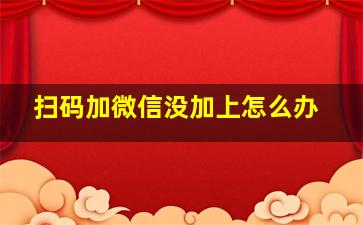 扫码加微信没加上怎么办